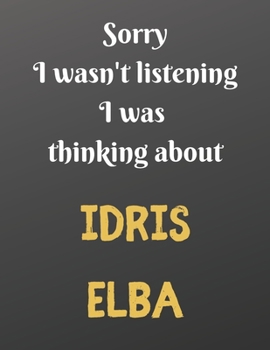 Sorry
I wasn't listening
I was
thinking about

IDRIS

ELBA